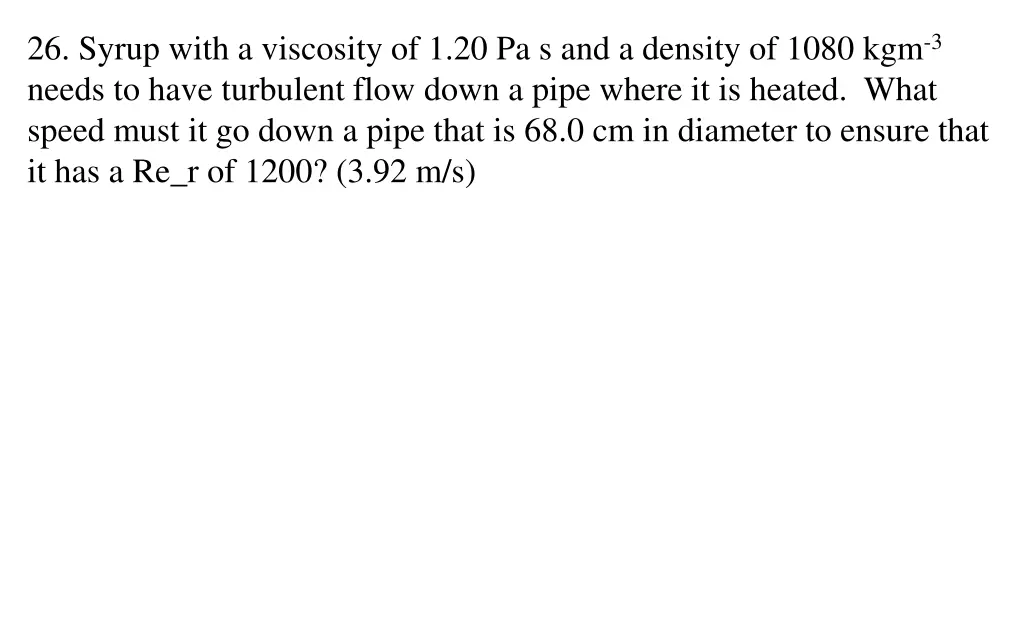 26. Syrup with a viscosity of 1.20 Pa s and a density of 1080 kgm$^{-3}$ needs to have turbulent flow down a pipe where it is heated. What speed must it go down a pipe that is 68.0 cm in diameter to ensure that it has a Re_r of 1200? (3.92 m/s)